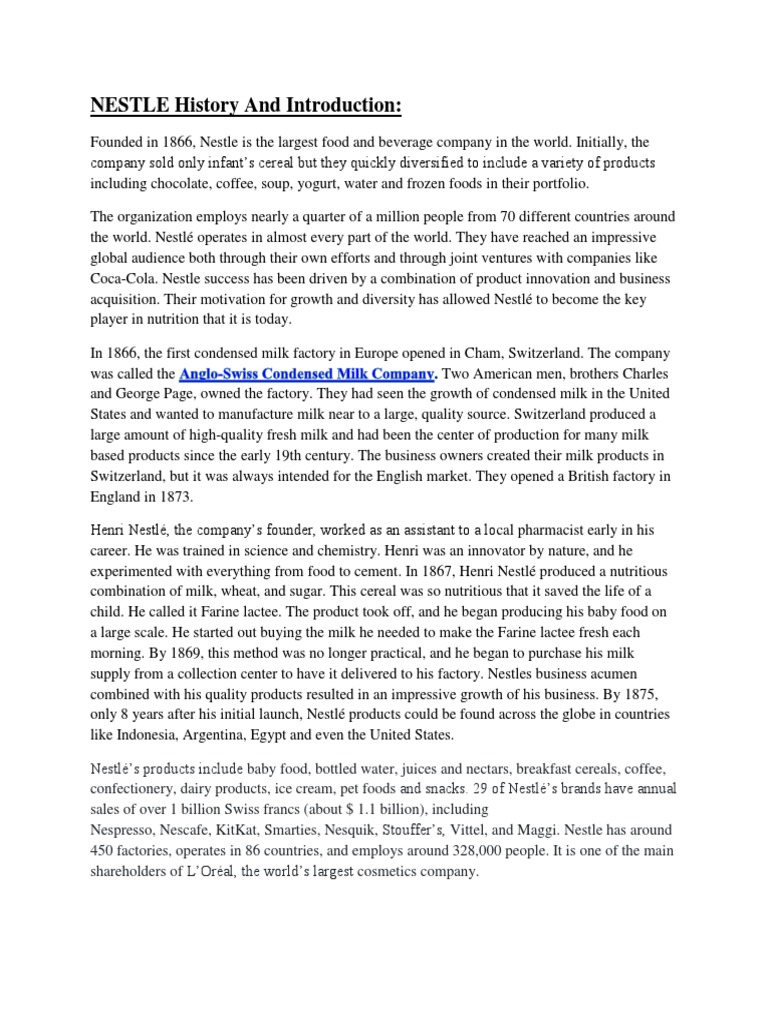 NESTLE History And Introduction:

Founded in 1866, Nestle is the largest food and beverage company in the world. Initially, the company sold only infant's cereal but they quickly diversified to include a variety of products including chocolate, coffee, soup, yogurt, water and frozen foods in their portfolio.

The organization employs nearly a quarter of a million people from 70 different countries around the world. Nestlé operates in almost every part of the world. They have reached an impressive global audience both through their own efforts and through joint ventures with companies like Coca-Cola. Nestle success has been driven by a combination of product innovation and business acquisition. Their motivation for growth and diversity has allowed Nestlé to become the key player in nutrition that it is today.

In 1866, the first condensed milk factory in Europe opened in Cham, Switzerland. The company was called the Anglo-Swiss Condensed Milk Company. Two American men, brothers Charles and George Page, owned the factory. They had seen the growth of condensed milk in the United States and wanted to manufacture milk near to a large, quality source. Switzerland produced a large amount of high-quality fresh milk and had been the center of production for many milk based products since the early 19th century. The business owners created their milk products in Switzerland, but it was always intended for the English market. They opened a British factory in England in 1873.

Henri Nestlé, the company's founder, worked as an assistant to a local pharmacist early in his career. He was trained in science and chemistry. Henri was an innovator by nature, and he experimented with everything from food to cement. In 1867, Henri Nestlé produced a nutritious combination of milk, wheat, and sugar. This cereal was so nutritious that it saved the life of a child. He called it Farine lactee. The product took off, and he began producing his baby food on a large scale. He started out buying the milk he needed to make the Farine lactee fresh each morning. By 1869, this method was no longer practical, and he began to purchase his milk supply from a collection center to have it delivered to his factory. Nestles business acumen combined with his quality products resulted in an impressive growth of his business. By 1875, only 8 years after his initial launch, Nestlé products could be found across the globe in countries like Indonesia, Argentina, Egypt and even the United States.

Nestlé's products include baby food, bottled water, juices and nectars, breakfast cereals, coffee, confectionery, dairy products, ice cream, pet foods and snacks. 29 of Nestlé's brands have annual sales of over 1 billion Swiss francs (about $ 1.1 billion), including Nespresso, Nescafe, KitKat, Smarties, Nesquik, Stouffer's, Vittel, and Maggi. Nestle has around 450 factories, operates in 86 countries, and employs around 328,000 people. It is one of the main shareholders of L'Oréal, the world's largest cosmetics company.